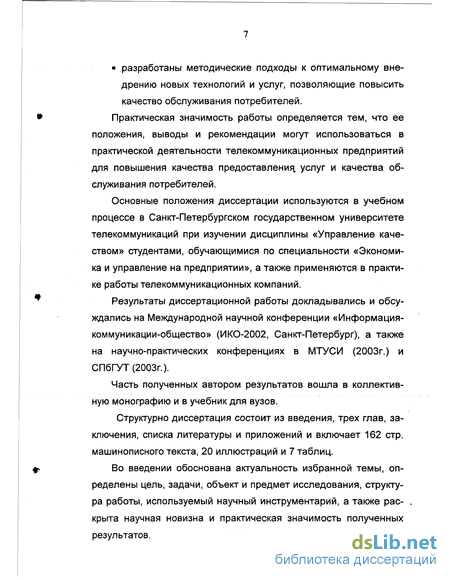 7

• разработаны методические подходы к оптимальному внедрению новых технологий и услуг, позволяющие повысить качество обслуживания потребителей.

Практическая значимость работы определяется тем, что ее положения, выводы и рекомендации могут использоваться в практической деятельности телекоммуникационных предприятий для повышения качества предоставления услуг и качества обслуживания потребителей.

Основные положения диссертации используются в учебном процессе в Санкт-Петербургском государственном университете телекоммуникаций при изучении дисциплины «Управление качеством» студентами, обучающимися по специальности «Экономика и управление на предприятии», а также применяются в практике работы телекоммуникационных компаний.

Результаты диссертационной работы докладывались и обсуждались на Международной научной конференции «Информация-коммуникации-общество» (ИКО-2002, Санкт-Петербург), а также на научно-практических конференциях в МТУСИ (2003г.) и СПбГУТ (2003г.).

Часть полученных автором результатов вошла в коллективную монографию и в учебник для вузов.

Структурно диссертация состоит из введения, трех глав, заключения, списка литературы и приложений и включает 162 стр. машинописного текста, 20 иллюстраций и 7 таблиц.

Во введении обоснована актуальность избранной темы, определены цель, задачи, объект и предмет исследования, структура работы, используемый научный инструментарий, а также раскрыта научная новизна и практическая значимость полученных результатов.

dsLib.net
библиотека диссертаций